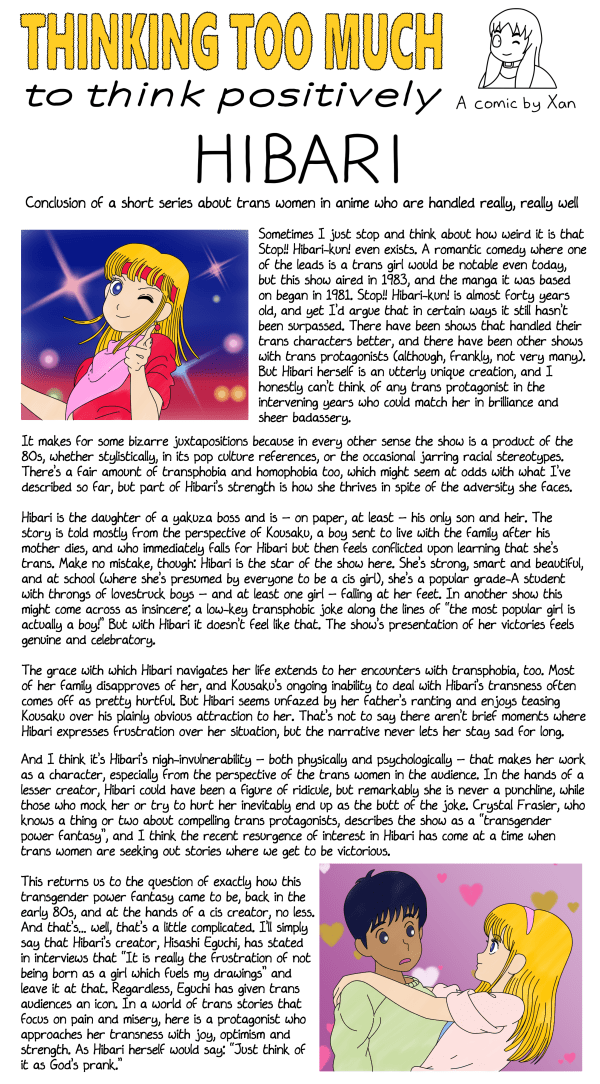 THINKING TOO MUCH

to think positively

A comic by Xan

HIBARI

Conclusion of a short series about trans women in anime who are handled really, really well

Sometimes I just stop and think about how weird it is that Stop!! Hibari-kun! even exists. A romantic comedy where one of the leads is a trans girl would be notable even today, but this show aired in 1983, and the manga it was based on began in 1981. Stop!! Hibari-kun! is almost forty years old, and yet I'd argue that in certain ways it still hasn't been surpassed. There have been shows that handled their trans characters better, and there have been other shows with trans protagonists (although, frankly, not very many). But Hibari herself is an utterly unique creation, and I honestly can't think of any trans protagonist in the intervening years who could match her in brilliance and sheer badassery.

It makes for some bizarre juxtapositions because in every other sense the show is a product of the 80s, whether stylistically, in its pop culture references, or the occasional jarring racial stereotypes. There's a fair amount of transphobia and homophobia too, which might seem at odds with what I've described so far, but part of Hibari's strength is how she thrives in spite of the adversity she faces.

Hibari is the daughter of a yakuza boss and is – on paper, at least – his only son and heir. The story is told mostly from the perspective of Kousaku, a boy sent to live with the family after his mother dies, and who immediately falls for Hibari but then feels conflicted upon learning that she's trans. Make no mistake, though: Hibari is the star of the show here. She's strong, smart and beautiful, and at school (where she's presumed by everyone to be a cis girl), she's a popular grade-A student with throngs of lovestruck boys – and at least one girl – falling at her feet. In another show this might come across as insincere; a low-key transphobic joke along the lines of "the most popular girl is actually a boy!" But with Hibari it doesn't feel like that. The show's presentation of her victories feels genuine and celebratory.

The grace with which Hibari navigates her life extends to her encounters with transphobia, too. Most of her family disapproves of her, and Kousaku's ongoing inability to deal with Hibari's transness often comes off as pretty hurtful. But Hibari seems unfazed by her father's ranting and enjoys teasing Kousaku over his plainly obvious attraction to her. That's not to say there aren't brief moments where Hibari expresses frustration over her situation, but the narrative never lets her stay sad for long.

And I think it's Hibari's nigh-invulnerability – both physically and psychologically – that makes her work as a character, especially from the perspective of the trans women in the audience. In the hands of a lesser creator, Hibari could have been a figure of ridicule, but remarkably she is never a punchline, while those who mock her or try to hurt her inevitably end up as the butt of the joke. Crystal Frasier, who knows a thing or two about compelling trans protagonists, describes the show as a "transgender power fantasy", and I think the recent resurgence of interest in Hibari has come at a time when trans women are seeking out stories where we get to be victorious.

This returns us to the question of exactly how this transgender power fantasy came to be, back in the early 80s, and at the hands of a cis creator, no less. And that's... well, that's a little complicated. I'll simply say that Hibari's creator, Hisashi Eguchi, has stated in interviews that "It is really the frustration of not being born as a girl which fuels my drawings" and leave it at that. Regardless, Eguchi has given trans audiences an icon. In a world of trans stories that focus on pain and misery, here is a protagonist who approaches her transness with joy, optimism and strength. As Hibari herself would say: "Just think of it as God's prank."